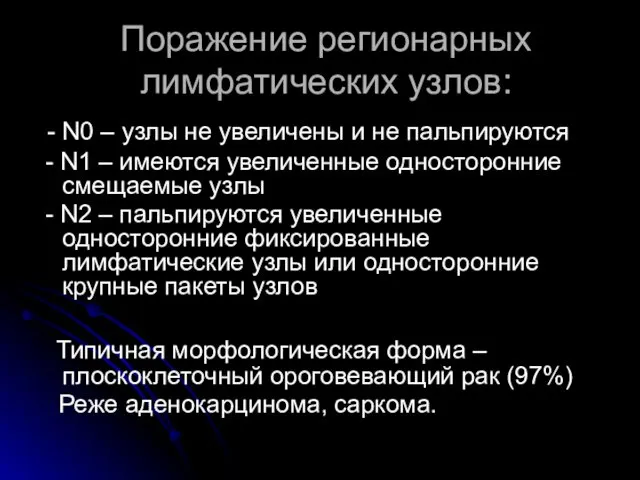 Поражение регионарных лимфатических узлов:

- N0 – узлы не увеличены и не пальпируются

- N1 – имеются увеличенные односторонние смещаемые узлы

- N2 – пальпируются увеличенные односторонние фиксированные лимфатические узлы или односторонние крупные пакеты узлов

Типичная морфологическая форма – плоскоклеточный ороговевающий рак (97%)

Реже аденокарцинома, саркома.